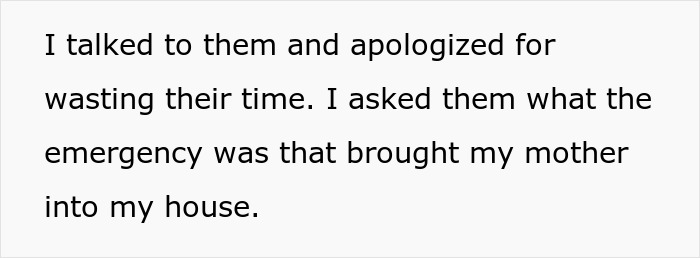 I talked to them and apologized for wasting their time. I asked them what the emergency was that brought my mother into my house.